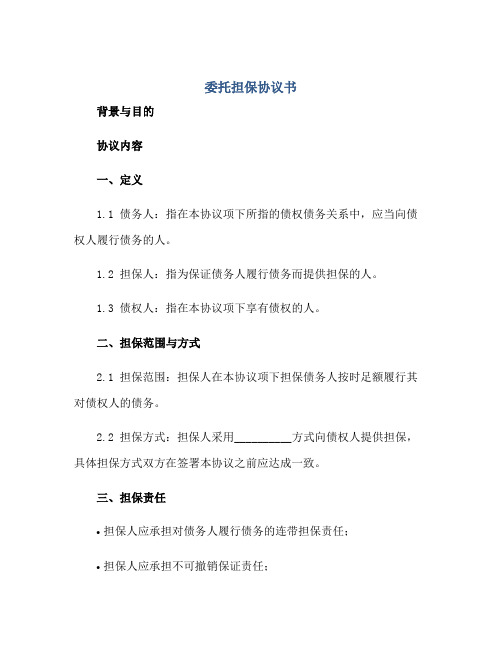 委托担保协议书

背景与目的

协议内容

一、定义

1.1 债务人：指在本协议项下所指的债权债务关系中，应当向债权人履行债务的人。

1.2 担保人：指为保证债务人履行债务而提供担保的人。

1.3 债权人：指在本协议项下享有债权的人。

二、担保范围与方式

2.1 担保范围：担保人在本协议项下担保债务人按时足额履行其对债权人的债务。

2.2 担保方式：担保人采用__________方式向债权人提供担保，具体担保方式双方在签署本协议之前应达成一致。

三、担保责任

• 担保人应承担对债务人履行债务的连带担保责任；

• 担保人应承担不可撤销保证责任；